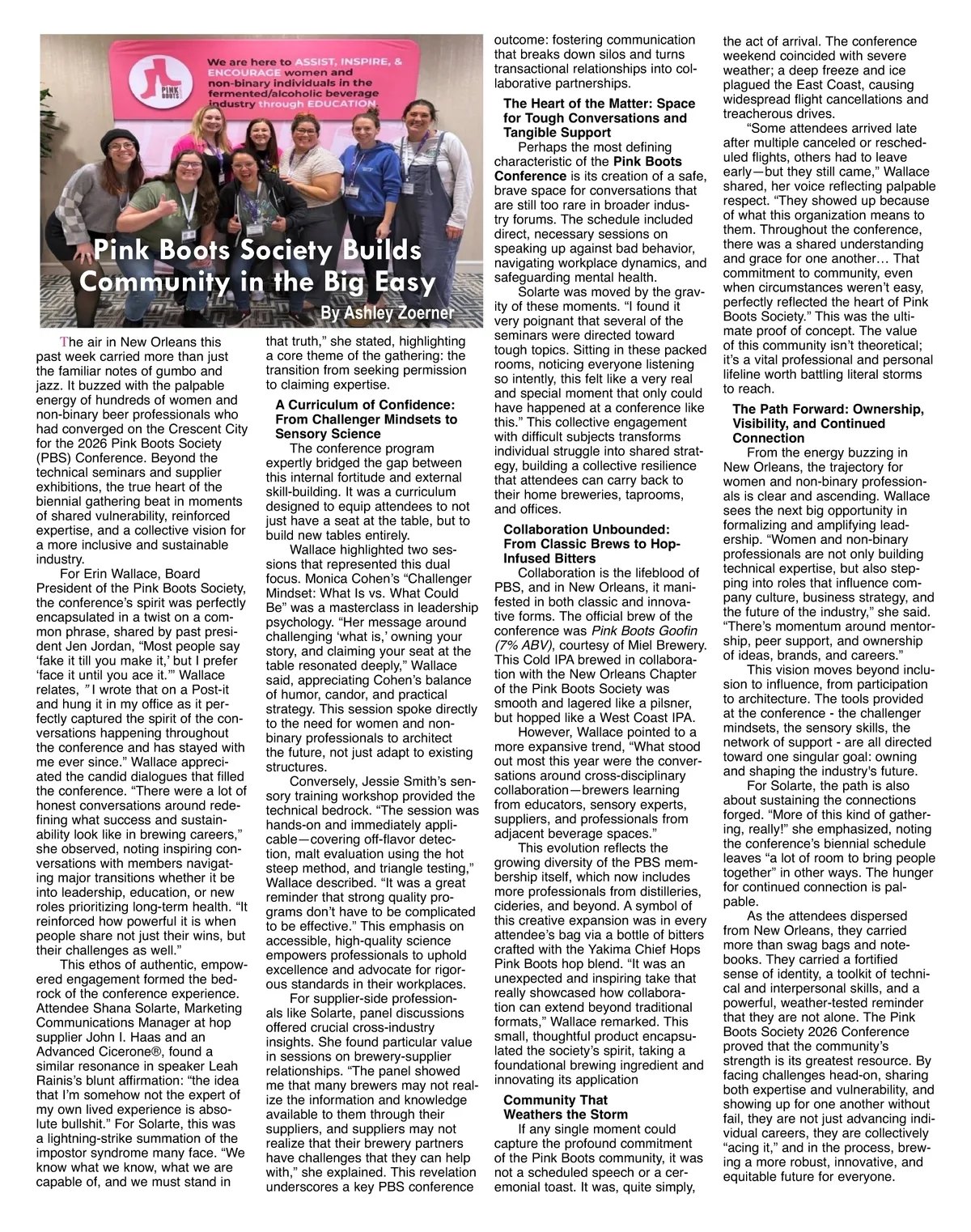 PINK BOOTS

We are here to ASSIST, INSPIRE, & ENCOURAGE women and non-binary individuals in the fermented/alcoholic beverage industry through EDUCATION.

Pink Boots Society Builds Community in the Big Easy

By Ashley Zoerner

The air in New Orleans this past week carried more than just the familiar notes of gumbo and jazz. It buzzed with the palpable energy of hundreds of women and non-binary beer professionals who had converged on the Crescent City for the 2026 Pink Boots Society (PBS) Conference. Beyond the technical seminars and supplier exhibitions, the true heart of the biennial gathering beat in moments of shared vulnerability, reinforced expertise, and a collective vision for a more inclusive and sustainable industry.

For Erin Wallace, Board President of the Pink Boots Society, the conference's spirit was perfectly encapsulated in a twist on a common phrase, shared by past president Jen Jordan, "Most people say 'fake it till you make it,' but I prefer 'face it until you ace it.'" Wallace relates, " I wrote that on a Post-it and hung it in my office as it perfectly captured the spirit of the conversations happening throughout the conference and has stayed with me ever since." Wallace appreciated the candid dialogues that filled the conference. "There were a lot of honest conversations around redefining what success and sustainability look like in brewing careers," she observed, noting inspiring conversations with members navigating major transitions whether it be into leadership, education, or new roles prioritizing long-term health. "It reinforced how powerful it is when people share not just their wins, but their challenges as well."

This ethos of authentic, empowered engagement formed the bedrock of the conference experience. Attendee Shana Solarte, Marketing Communications Manager at hop supplier John I. Haas and an Advanced Cicerone®, found a similar resonance in speaker Leah Rainis's blunt affirmation: "the idea that I'm somehow not the expert of my own lived experience is absolute bullshit." For Solarte, this was a lightning-strike summation of the impostor syndrome many face. "We know what we know, what we are capable of, and we must stand in that truth," she stated, highlighting a core theme of the gathering: the transition from seeking permission to claiming expertise.

A Curriculum of Confidence: From Challenger Mindsets to Sensory Science

The conference program expertly bridged the gap between this internal fortitude and external skill-building. It was a curriculum designed to equip attendees to not just have a seat at the table, but to build new tables entirely.

Wallace highlighted two sessions that represented this dual focus. Monica Cohen's "Challenger Mindset: What Is vs. What Could Be" was a masterclass in leadership psychology. "Her message around challenging 'what is,' owning your story, and claiming your seat at the table resonated deeply," Wallace said, appreciating Cohen's balance of humor, candor, and practical strategy. This session spoke directly to the need for women and non-binary professionals to architect the future, not just adapt to existing structures.

Conversely, Jessie Smith's sensory training workshop provided the technical bedrock. "The session was hands-on and immediately applicable—covering off-flavor detection, malt evaluation using the hot steep method, and triangle testing," Wallace described. "It was a great reminder that strong quality programs don't have to be complicated to be effective." This emphasis on accessible, high-quality science empowers professionals to uphold excellence and advocate for rigorous standards in their workplaces.

For supplier-side professionals like Solarte, panel discussions offered crucial cross-industry insights. She found particular value in sessions on brewery-supplier relationships. "The panel showed me that many brewers may not realize the information and knowledge available to them through their suppliers, and suppliers may not realize that their brewery partners have challenges that they can help with," she explained. This revelation underscores a key PBS conference outcome: fostering communication that breaks down silos and turns transactional relationships into collaborative partnerships.

The Heart of the Matter: Space for Tough Conversations and Tangible Support

Perhaps the most defining characteristic of the Pink Boots Conference is its creation of a safe, brave space for conversations that are still too rare in broader industry forums. The schedule included direct, necessary sessions on speaking up against bad behavior, navigating workplace dynamics, and safeguarding mental health.

Solarte was moved by the gravity of these moments. "I found it very poignant that several of the seminars were directed toward tough topics. Sitting in these packed rooms, noticing everyone listening so intently, this felt like a very real and special moment that only could have happened at a conference like this." This collective engagement with difficult subjects transforms individual struggle into shared strategy, building a collective resilience that attendees can carry back to their home breweries, taprooms, and offices.

Collaboration Unbounded: From Classic Brews to Hop-Infused Bitters

Collaboration is the lifeblood of PBS, and in New Orleans, it manifested in both classic and innovative forms. The official brew of the conference was Pink Boots Goofin (7% ABV), courtesy of Miel Brewery. This Cold IPA brewed in collaboration with the New Orleans Chapter of the Pink Boots Society was smooth and lagered like a pilsner, but hopped like a West Coast IPA.

However, Wallace pointed to a more expansive trend, "What stood out most this year were the conversations around cross-disciplinary collaboration—brewers learning from educators, sensory experts, suppliers, and professionals from adjacent beverage spaces."

This evolution reflects the growing diversity of the PBS membership itself, which now includes more professionals from distilleries, cideries, and beyond. A symbol of this creative expansion was in every attendee's bag via a bottle of bitters crafted with the Yakima Chief Hops Pink Boots hop blend. "It was an unexpected and inspiring take that really showcased how collaboration can extend beyond traditional formats," Wallace remarked. This small, thoughtful product encapsulated the society's spirit, taking a foundational brewing ingredient and innovating its application

Community That Weathers the Storm

If any single moment could capture the profound commitment of the Pink Boots community, it was not a scheduled speech or a ceremonial toast. It was, quite simply, the act of arrival. The conference weekend coincided with severe weather; a deep freeze and ice plagued the East Coast, causing widespread flight cancellations and treacherous drives.

"Some attendees arrived late after multiple canceled or rescheduled flights, others had to leave early—but they still came," Wallace shared, her voice reflecting palpable respect. "They showed up because of what this organization means to them. Throughout the conference, there was a shared understanding and grace for one another… That commitment to community, even when circumstances weren't easy, perfectly reflected the heart of Pink Boots Society." This was the ultimate proof of concept. The value of this community isn't theoretical; it's a vital professional and personal lifeline worth battling literal storms to reach.

The Path Forward: Ownership, Visibility, and Continued Connection

From the energy buzzing in New Orleans, the trajectory for women and non-binary professionals is clear and ascending. Wallace sees the next big opportunity in formalizing and amplifying leadership. "Women and non-binary professionals are not only building technical expertise, but also stepping into roles that influence company culture, business strategy, and the future of the industry," she said. "There's momentum around mentorship, peer support, and ownership of ideas, brands, and careers."

This vision moves beyond inclusion to influence, from participation to architecture. The tools provided at the conference - the challenger mindsets, the sensory skills, the network of support - are all directed toward one singular goal: owning and shaping the industry's future.

For Solarte, the path is also about sustaining the connections forged. "More of this kind of gathering, really!" she emphasized, noting the conference's biennial schedule leaves "a lot of room to bring people together" in other ways. The hunger for continued connection is palpable.

As the attendees dispersed from New Orleans, they carried more than swag bags and notebooks. They carried a fortified sense of identity, a toolkit of technical and interpersonal skills, and a powerful, weather-tested reminder that they are not alone. The Pink Boots Society 2026 Conference proved that the community's strength is its greatest resource. By facing challenges head-on, sharing both expertise and vulnerability, and showing up for one another without fail, they are not just advancing individual careers, they are collectively "acing it," and in the process, brewing a more robust, innovative, and equitable future for everyone.